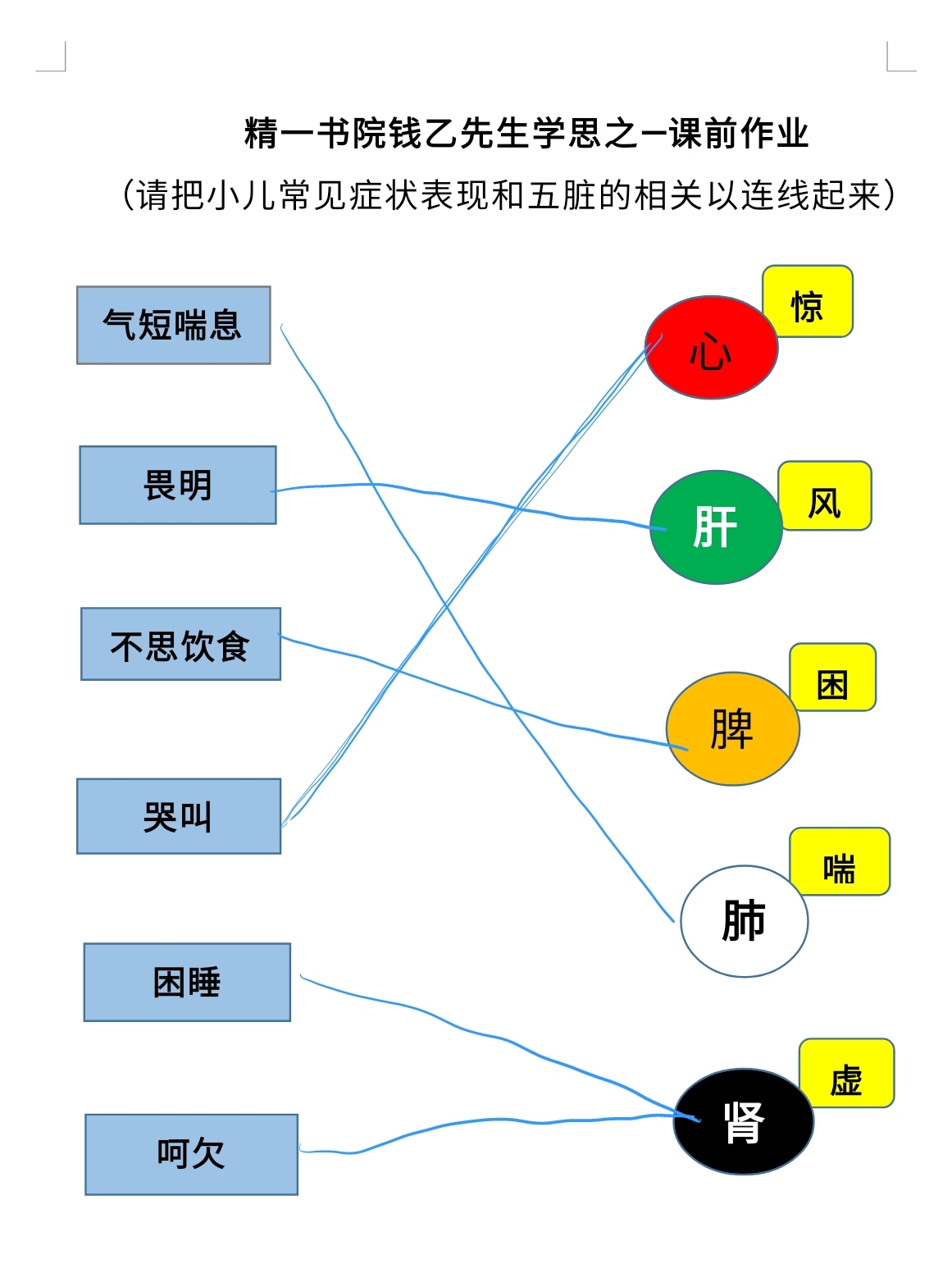 精一书院钱乙先生学思之一课前作业

(请把小儿常见症状表现和五脏的相关以连线起来)

气短喘息

畏明

不思饮食

哭叫

困睡

呵欠

心

惊

肝

风

脾

困

肺

喘

肾

虚